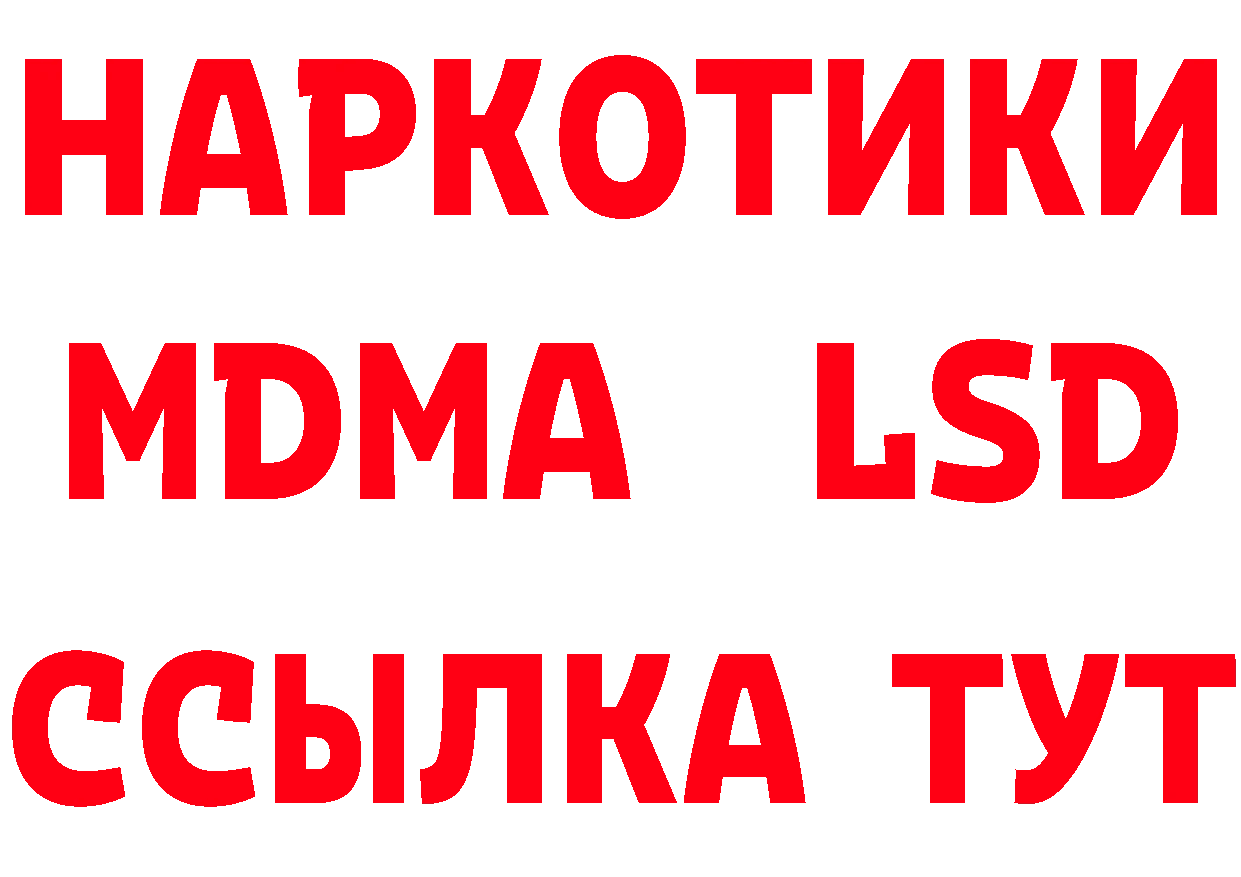 НАРКОТИКИ
MDMA LSD
ССЫЛКА ТУТ